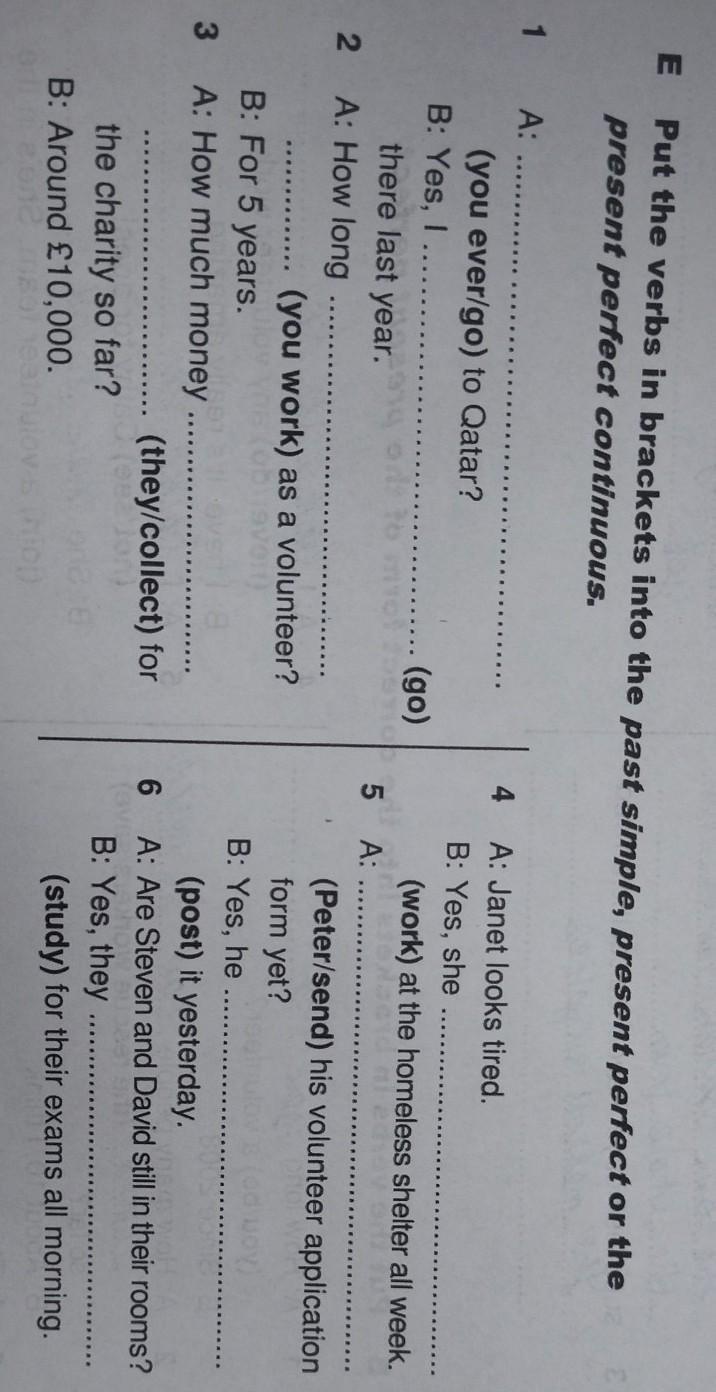 E Put the verbs in brackets into the past simple, present perfect or the present perfect continuous.

1 A: ____ (you ever/go) to Qatar?
B: Yes, I ____ (go) there last year.

2 A: How long ____ (you work) as a volunteer?
B: For 5 years.

3 A: How much money ____ (they/collect) for the charity so far?
B: Around £10,000.

4 A: Janet looks tired.
B: Yes, she ____ (work) at the homeless shelter all week.

5 A: ____ (Peter/send) his volunteer application form yet?
B: Yes, he ____ (post) it yesterday.

6 A: Are Steven and David still in their rooms?
B: Yes, they ____ (study) for their exams all morning.